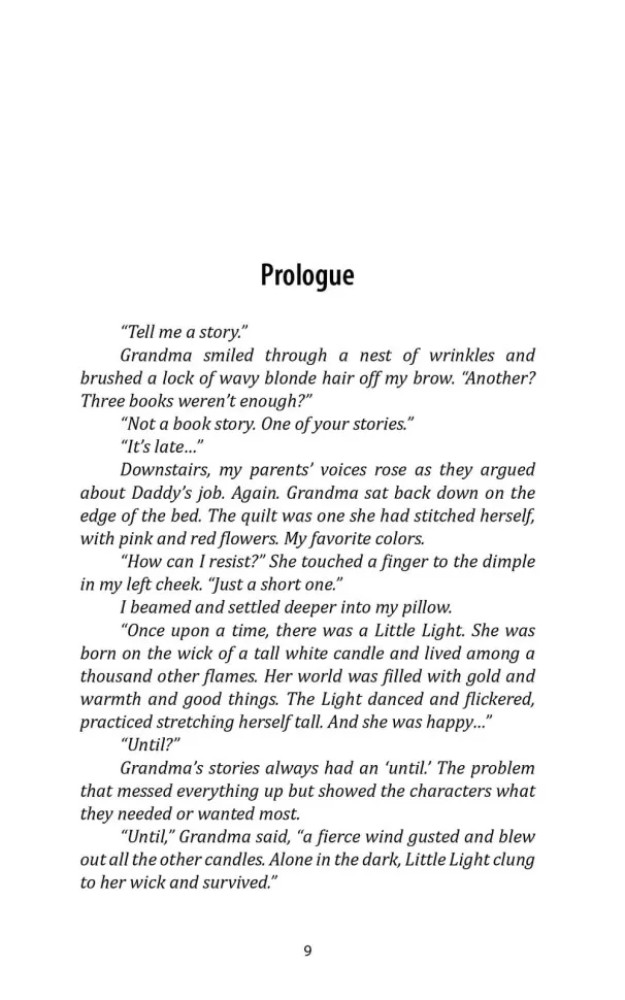 Prologue

"Tell me a story."

Grandma smiled through a nest of wrinkles and brushed a lock of wavy blonde hair off my brow. "Another? Three books weren't enough?"

"Not a book story. One of your stories."

"It's late..."

Downstairs, my parents' voices rose as they argued about Daddy's job. Again. Grandma sat back down on the edge of the bed. The quilt was one she had stitched herself, with pink and red flowers. My favorite colors.

"How can I resist?" She touched a finger to the dimple in my left cheek. "Just a short one."

I beamed and settled deeper into my pillow.

"Once upon a time, there was a Little Light. She was born on the wick of a tall white candle and lived among a thousand other flames. Her world was filled with gold and warmth and good things. The Light danced and flickered, practiced stretching herself tall. And she was happy..."

"Until?"

Grandma's stories always had an 'until.' The problem that messed everything up but showed the characters what they needed or wanted most.

"Until," Grandma said, "a fierce wind gusted and blew out all the other candles. Alone in the dark, Little Light clung to her wick and survived."

9